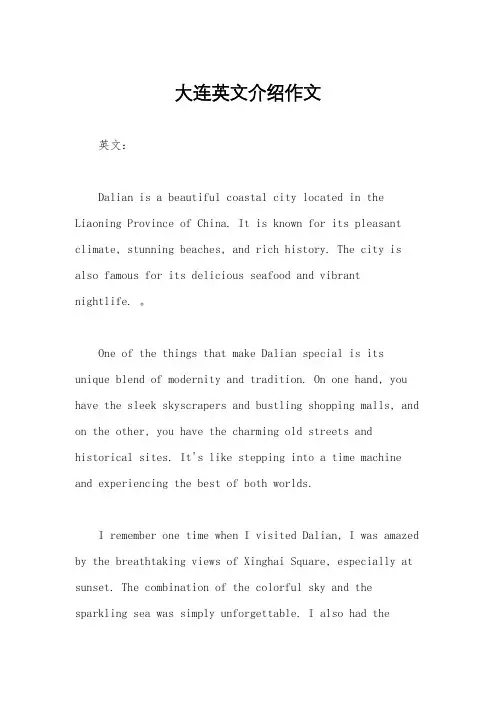 大连英文介绍作文

英文：

Dalian is a beautiful coastal city located in the Liaoning Province of China. It is known for its pleasant climate, stunning beaches, and rich history. The city is also famous for its delicious seafood and vibrant nightlife. 。

One of the things that make Dalian special is its unique blend of modernity and tradition. On one hand, you have the sleek skyscrapers and bustling shopping malls, and on the other, you have the charming old streets and historical sites. It's like stepping into a time machine and experiencing the best of both worlds.

I remember one time when I visited Dalian, I was amazed by the breathtaking views of Xinghai Square, especially at sunset. The combination of the colorful sky and the sparkling sea was simply unforgettable. I also had the